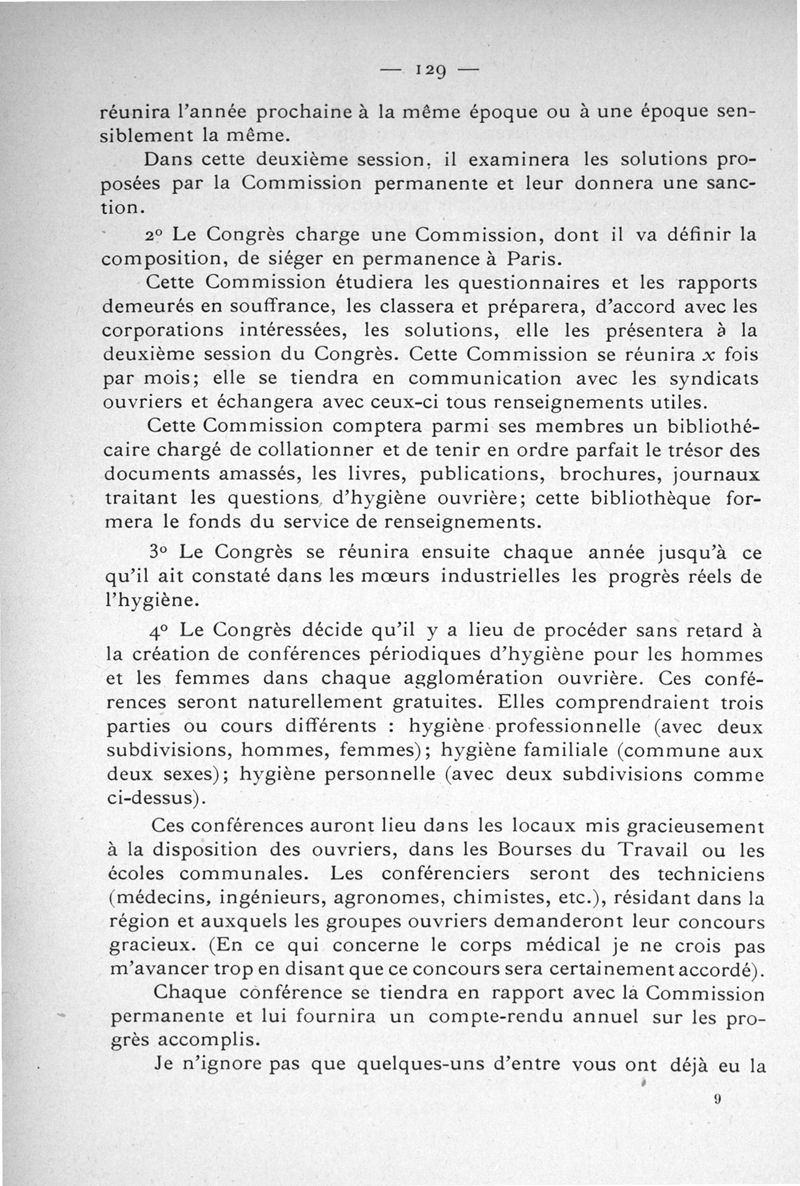 — 129 —

réunira l'année prochaine à la même époque ou à une époque sensiblement la même.

Dans cette deuxième session, il examinera les solutions proposées par la Commission permanente et leur donnera une sanction.

2° Le Congrès charge une Commission, dont il va définir la composition, de siéger en permanence à Paris.

Cette Commission étudiera les questionnaires et les rapports demeurés en souffrance, les classera et préparera, d'accord avec les corporations intéressées, les solutions, elle les présentera à la deuxième session du Congrès. Cette Commission se réunira $x$ fois par mois; elle se tiendra en communication avec les syndicats ouvriers et échangera avec ceux-ci tous renseignements utiles.

Cette Commission comptera parmi ses membres un bibliothécaire chargé de collationner et de tenir en ordre parfait le trésor des documents amassés, les livres, publications, brochures, journaux traitant les questions d'hygiène ouvrière; cette bibliothèque formera le fonds du service de renseignements.

3° Le Congrès se réunira ensuite chaque année jusqu'à ce qu'il ait constaté dans les mœurs industrielles les progrès réels de l'hygiène.

4° Le Congrès décide qu'il y a lieu de procéder sans retard à la création de conférences périodiques d'hygiène pour les hommes et les femmes dans chaque agglomération ouvrière. Ces conférences seront naturellement gratuites. Elles comprendraient trois parties ou cours différents : hygiène professionnelle (avec deux subdivisions, hommes, femmes); hygiène familiale (commune aux deux sexes); hygiène personnelle (avec deux subdivisions comme ci-dessus).

Ces conférences auront lieu dans les locaux mis gracieusement à la disposition des ouvriers, dans les Bourses du Travail ou les écoles communales. Les conférenciers seront des techniciens (médecins, ingénieurs, agronomes, chimistes, etc.), résidant dans la région et auxquels les groupes ouvriers demanderont leur concours gracieux. (En ce qui concerne le corps médical je ne crois pas m'avancer trop en disant que ce concours sera certainement accordé).

Chaque conférence se tiendra en rapport avec la Commission permanente et lui fournira un compte-rendu annuel sur les progrès accomplis.

Je n'ignore pas que quelques-uns d'entre vous ont déjà eu la

9